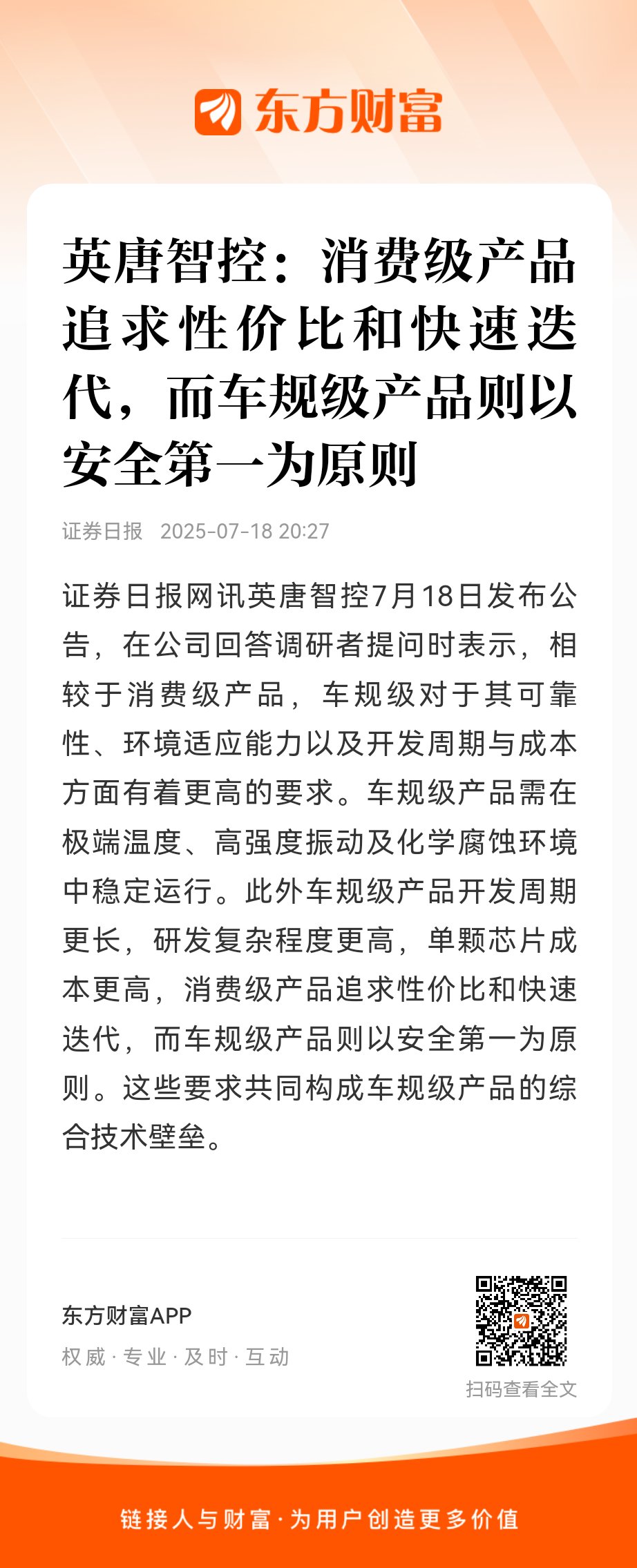 东方财富

英唐智控：消费级产品追求性价比和快速迭代，而车规级产品则以安全第一为原则

证券日报 2025-07-18 20:27

证券日报网讯英唐智控7月18日发布公告，在公司回答调研者提问时表示，相较于消费级产品，车规级对于其可靠性、环境适应能力以及开发周期与成本方面有着更高的要求。车规级产品需在极端温度、高强度振动及化学腐蚀环境中稳定运行。此外车规级产品开发周期更长，研发复杂程度更高，单颗芯片成本更高，消费级产品追求性价比和快速迭代，而车规级产品则以安全第一为原则。这些要求共同构成车规级产品的综合技术壁垒。

东方财富APP
权威 · 专业 · 及时 · 互动

扫码查看全文

链接人与财富 · 为用户创造更多价值